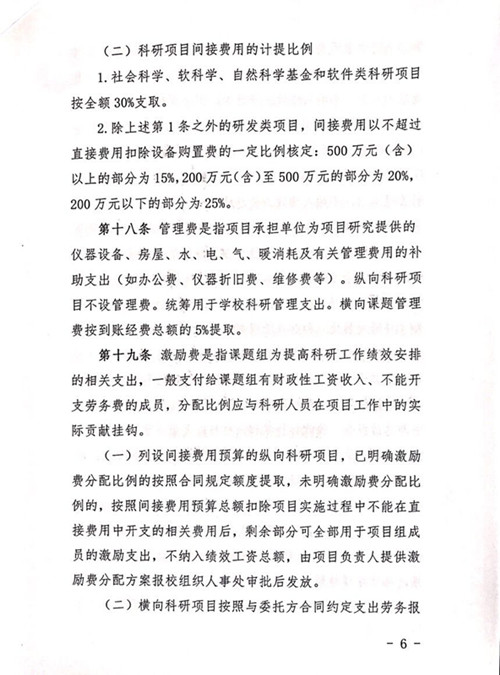 （二）科研项目间接费用的计提比例

1. 社会科学、软科学、自然科学基金和软件类科研项目按全额 30%支取。

2. 除上述第 1 条之外的研发类项目，间接费用以不超过直接费用扣除设备购置费的一定比例核定：500 万元（含）以上的部分为 15%，200 万元（含）至 500 万元的部分为 20%，200 万元以下的部分为 25%。

第十八条 管理费是指项目承担单位为项目研究提供的仪器设备、房屋、水、电、气、暖消耗及有关管理费用的补助支出（如办公费、仪器折旧费、维修费等）。纵向科研项目不设管理费。统筹用于学校科研管理支出。横向课题管理费按到账经费总额的 5%提取。

第十九条 激励费是指课题组为提高科研工作绩效安排的相关支出，一般支付给课题组有财政性工资收入、不能开支劳务费的成员，分配比例应与科研人员在项目工作中的实际贡献挂钩。

（一）列设间接费用预算的纵向科研项目，已明确激励费分配比例的按照合同规定额度提取，未明确激励费分配比例的，按照间接费用预算总额扣除项目实施过程中不能在直接费用中开支的相关费用后，剩余部分可全部用于项目组成员的激励支出，不纳入绩效工资总额，由项目负责人提供激励费分配方案报校组织人事处审批后发放。

（二）横向科研项目按照与委托方合同约定支出劳务报

- 6 -